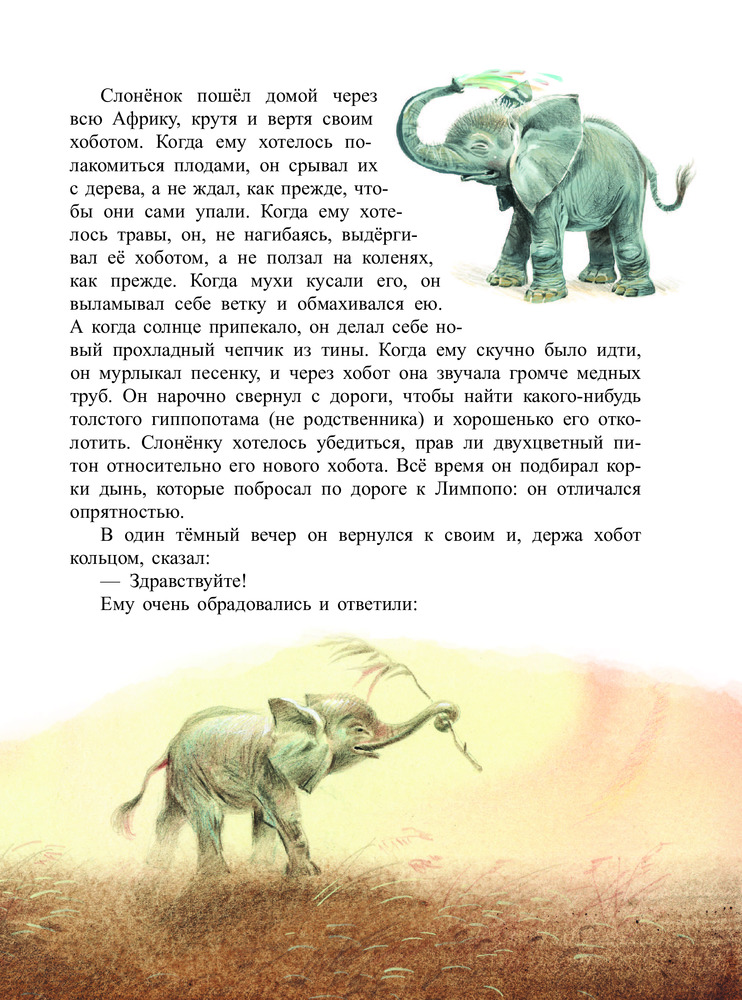 Слонёнок пошёл домой через всю Африку, крутя и вертя своим хоботом. Когда ему хотелось полакомиться плодами, он срывал их с дерева, а не ждал, как прежде, чтобы они сами упали. Когда ему хотелось травы, он, не нагибаясь, выдёргивал её хоботом, а не ползал на коленях, как прежде. Когда мухи кусали его, он выламывал себе ветку и обмахивался ею. А когда солнце припекало, он делал себе новый прохладный чепчик из тины. Когда ему скучно было идти, он мурлыкал песенку, и через хобот она звучала громче медных труб. Он нарочно свернул с дороги, чтобы найти какого-нибудь толстого гиппопотама (не родственника) и хорошенько его отколотить. Слонёнку хотелось убедиться, прав ли двухцветный питон относительно его нового хобота. Всё время он подбирал корки дынь, которые побросал по дороге к Лимпопо: он отличался опрятностью.

В один тёмный вечер он вернулся к своим и, держа хобот кольцом, сказал:

— Здравствуйте!

Ему очень обрадовались и ответили: